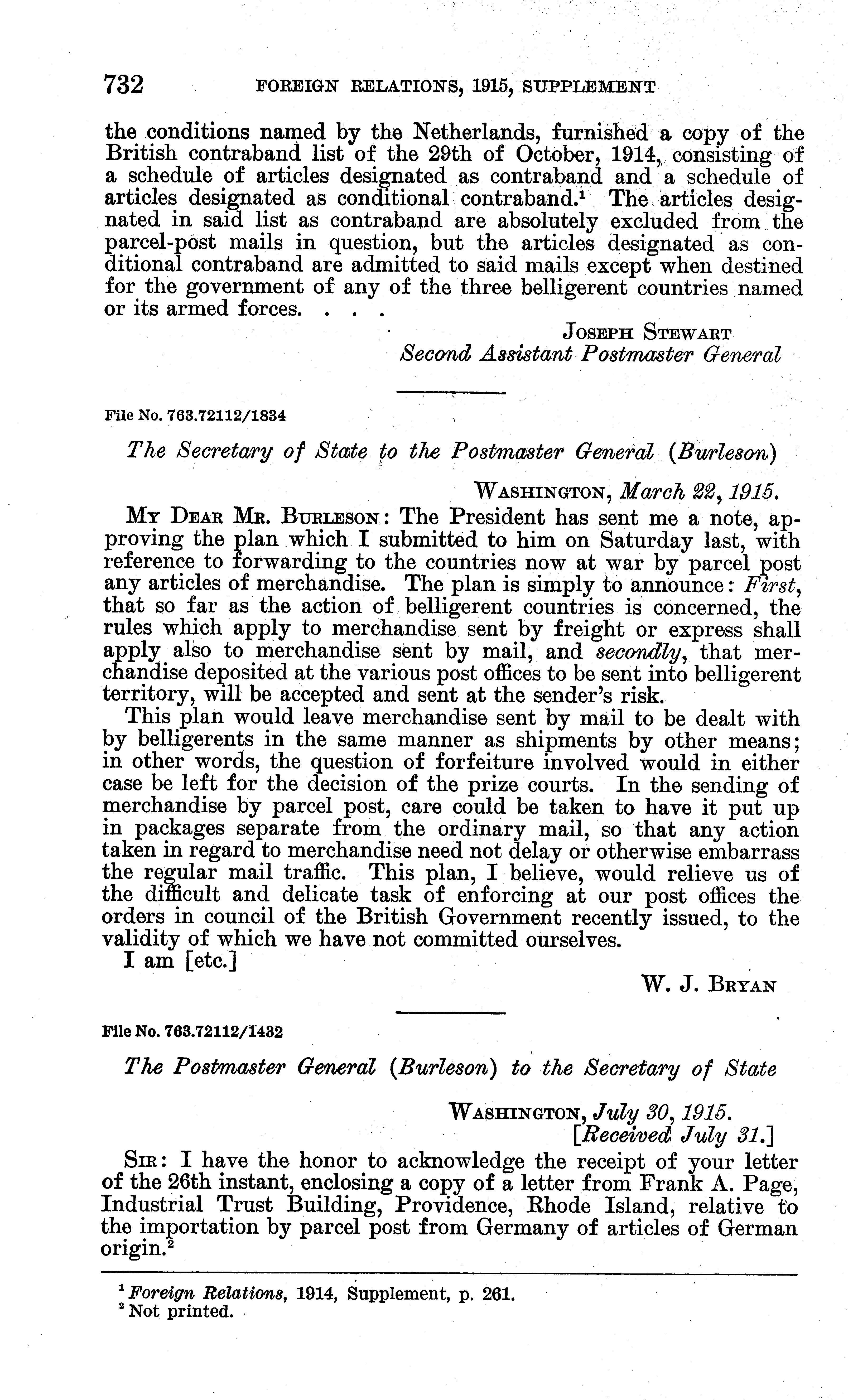 732 FOREIGN RELATIONS, 1915, SUPPLEMENT

the conditions named by the Netherlands, furnished a copy of the British contraband list of the 29th of October, 1914, consisting of a schedule of articles designated as contraband and a schedule of articles designated as conditional contraband.$^1$ The articles designated in said list as contraband are absolutely excluded from the parcel-post mails in question, but the articles designated as conditional contraband are admitted to said mails except when destined for the government of any of the three belligerent countries named or its armed forces. . . .

JOSEPH STEWART
Second Assistant Postmaster General

File No. 763.72112/1834

The Secretary of State to the Postmaster General (Burleson)

WASHINGTON, March 22, 1915.

MY DEAR MR. BURLESON: The President has sent me a note, approving the plan which I submitted to him on Saturday last, with reference to forwarding to the countries now at war by parcel post any articles of merchandise. The plan is simply to announce: First, that so far as the action of belligerent countries is concerned, the rules which apply to merchandise sent by freight or express shall apply also to merchandise sent by mail, and secondly, that merchandise deposited at the various post offices to be sent into belligerent territory, will be accepted and sent at the sender's risk.

This plan would leave merchandise sent by mail to be dealt with by belligerents in the same manner as shipments by other means; in other words, the question of forfeiture involved would in either case be left for the decision of the prize courts. In the sending of merchandise by parcel post, care could be taken to have it put up in packages separate from the ordinary mail, so that any action taken in regard to merchandise need not delay or otherwise embarrass the regular mail traffic. This plan, I believe, would relieve us of the difficult and delicate task of enforcing at our post offices the orders in council of the British Government recently issued, to the validity of which we have not committed ourselves.

I am [etc.]

W. J. BRYAN

File No. 763.72112/1432

The Postmaster General (Burleson) to the Secretary of State

WASHINGTON, July 30, 1915.
[Received July 31.]

SIR: I have the honor to acknowledge the receipt of your letter of the 26th instant, enclosing a copy of a letter from Frank A. Page, Industrial Trust Building, Providence, Rhode Island, relative to the importation by parcel post from Germany of articles of German origin.$^2$

$^1$ Foreign Relations, 1914, Supplement, p. 261.
$^2$ Not printed.